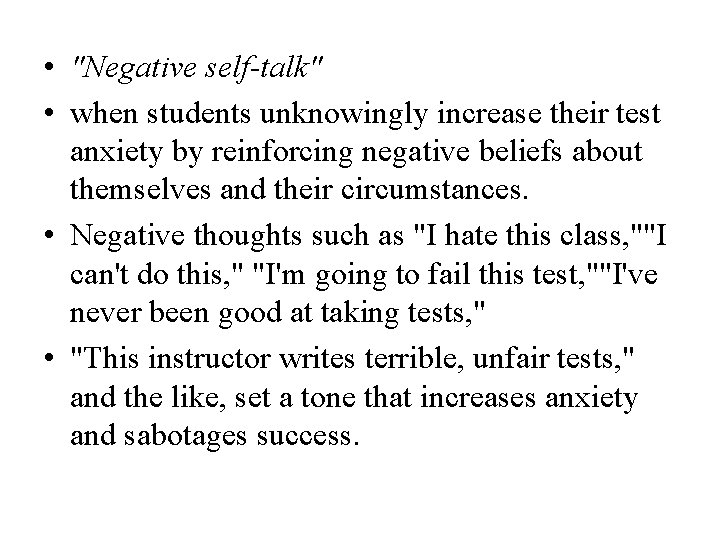 • "Negative self-talk"
• when students unknowingly increase their test anxiety by reinforcing negative beliefs about themselves and their circumstances.
• Negative thoughts such as "I hate this class,""I can't do this," "I'm going to fail this test,""I've never been good at taking tests,"
• "This instructor writes terrible, unfair tests," and the like, set a tone that increases anxiety and sabotages success.